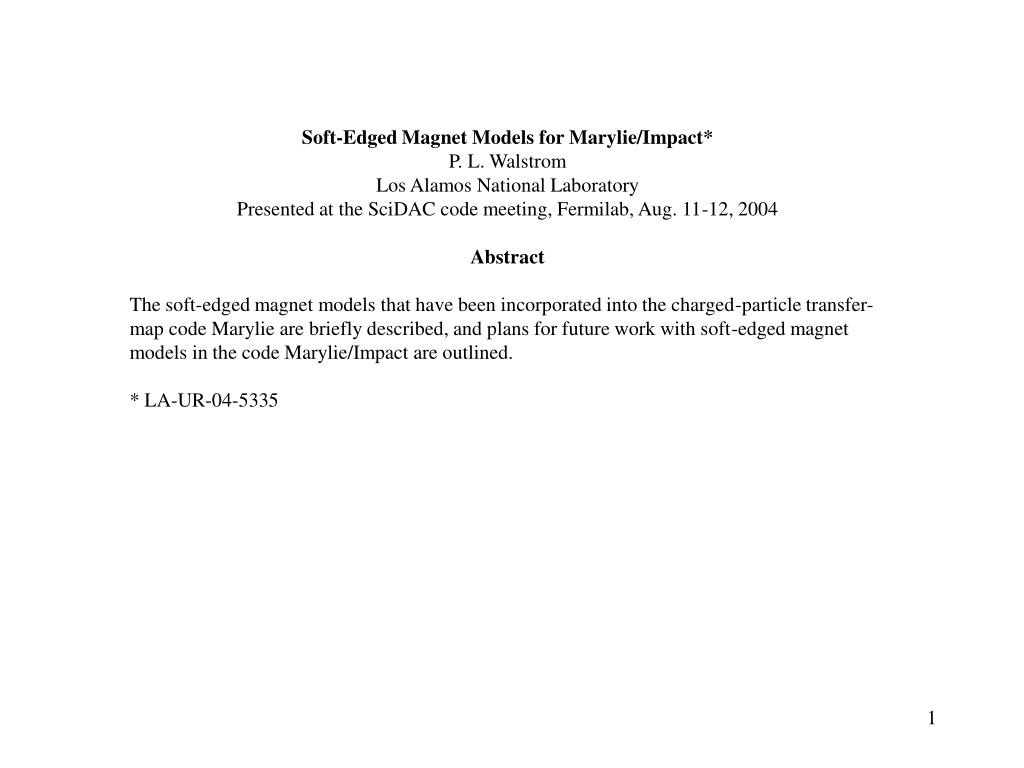 Soft-Edged Magnet Models for Marylie/Impact*
P. L. Walstrom
Los Alamos National Laboratory
Presented at the SciDAC code meeting, Fermilab, Aug. 11-12, 2004

Abstract

The soft-edged magnet models that have been incorporated into the charged-particle transfer-map code Marylie are briefly described, and plans for future work with soft-edged magnet models in the code Marylie/Impact are outlined.

* LA-UR-04-5335

1